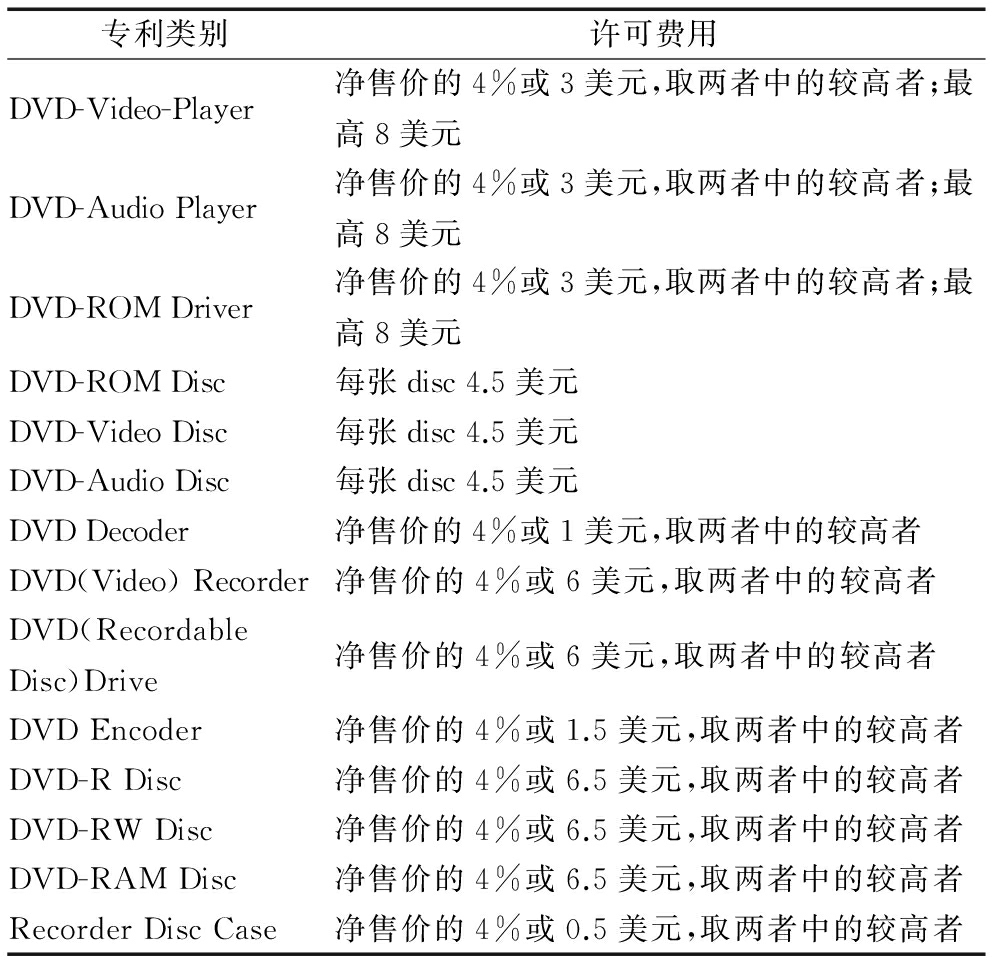 | 专利类别 | 许可费用 |
|---|---|
| DVD-Video-Player | 净售价的 4%或 3 美元,取两者中的较高者;最高 8 美元 |
| DVD-Audio Player | 净售价的 4%或 3 美元,取两者中的较高者;最高 8 美元 |
| DVD-ROM Driver | 净售价的 4%或 3 美元,取两者中的较高者;最高 8 美元 |
| DVD-ROM Disc | 每张 disc 4.5 美元 |
| DVD-Video Disc | 每张 disc 4.5 美元 |
| DVD-Audio Disc | 每张 disc 4.5 美元 |
| DVD Decoder | 净售价的 4%或 1 美元,取两者中的较高者 |
| DVD(Video) Recorder | 净售价的 4%或 6 美元,取两者中的较高者 |
| DVD(Recordable Disc)Drive | 净售价的 4%或 6 美元,取两者中的较高者 |
| DVD Encoder | 净售价的 4%或 1.5 美元,取两者中的较高者 |
| DVD-R Disc | 净售价的 4%或 6.5 美元,取两者中的较高者 |
| DVD-RW Disc | 净售价的 4%或 6.5 美元,取两者中的较高者 |
| DVD-RAM Disc | 净售价的 4%或 6.5 美元,取两者中的较高者 |
| Recorder Disc Case | 净售价的 4%或 0.5 美元,取两者中的较高者 |